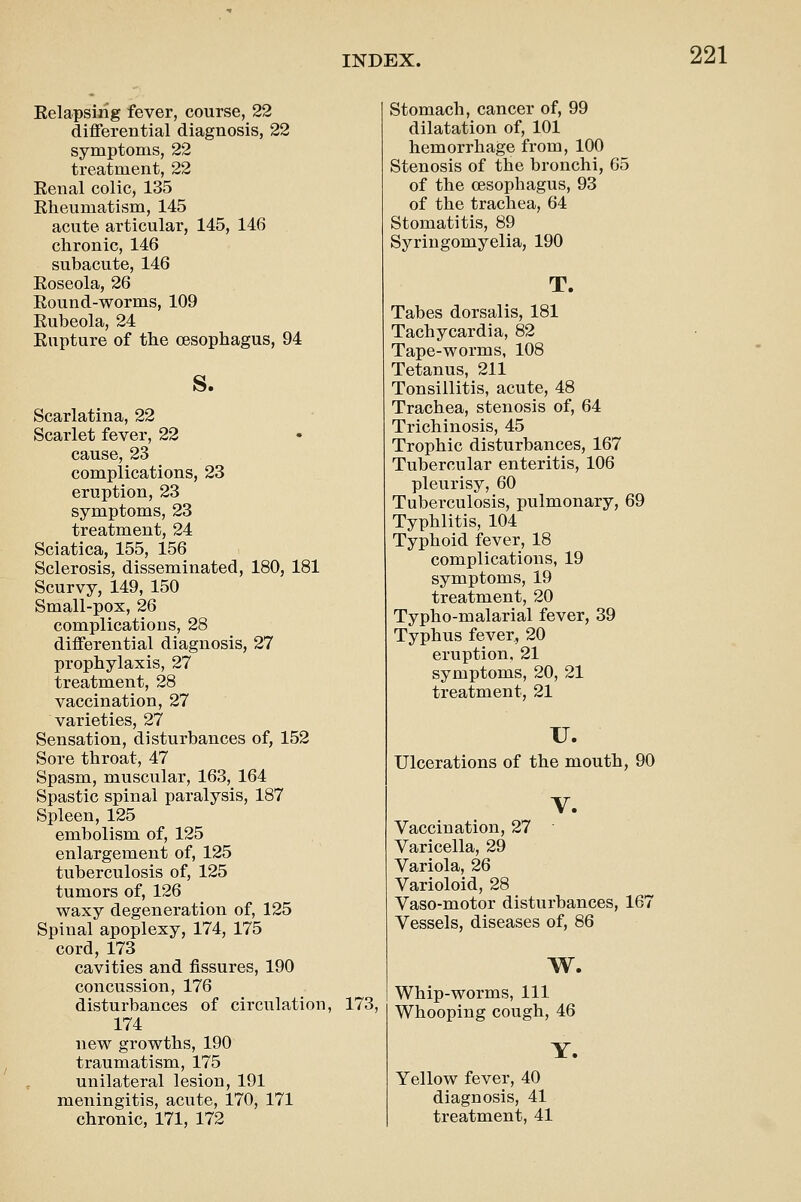 INDEX. 221

Relapsing fever, course, 22
differential diagnosis, 22
symptoms, 22
treatment, 22
Renal colic, 135
Rheumatism, 145
acute articular, 145, 146
chronic, 146
subacute, 146
Roseola, 26
Round-worms, 109
Rubeola, 24
Rupture of the œsophagus, 94

S.

Scarlatina, 22
Scarlet fever, 22
cause, 23
complications, 23
eruption, 23
symptoms, 23
treatment, 24
Sciatica, 155, 156
Sclerosis, disseminated, 180, 181
Scurvy, 149, 150
Small-pox, 26
complications, 28
differential diagnosis, 27
prophylaxis, 27
treatment, 28
vaccination, 27
varieties, 27
Sensation, disturbances of, 152
Sore throat, 47
Spasm, muscular, 163, 164
Spastic spinal paralysis, 187
Spleen, 125
embolism of, 125
enlargement of, 125
tuberculosis of, 125
tumors of, 126
waxy degeneration of, 125
Spinal apoplexy, 174, 175
cord, 173
cavities and fissures, 190
concussion, 176
disturbances of circulation, 173, 174
new growths, 190
traumatism, 175
unilateral lesion, 191
meningitis, acute, 170, 171
chronic, 171, 172

Stomach, cancer of, 99
dilatation of, 101
hemorrhage from, 100
Stenosis of the bronchi, 65
of the œsophagus, 93
of the trachea, 64
Stomatitis, 89
Syringomyelia, 190

T.

Tabes dorsalis, 181
Tachycardia, 82
Tape-worms, 108
Tetanus, 211
Tonsillitis, acute, 48
Trachea, stenosis of, 64
Trichinosis, 45
Trophic disturbances, 167
Tubercular enteritis, 106
pleurisy, 60
Tuberculosis, pulmonary, 69
Typhlitis, 104
Typhoid fever, 18
complications, 19
symptoms, 19
treatment, 20
Typho-malarial fever, 39
Typhus fever, 20
eruption, 21
symptoms, 20, 21
treatment, 21

U.

Ulcerations of the mouth, 90

V.

Vaccination, 27
Varicella, 29
Variola, 26
Varioloid, 28
Vaso-motor disturbances, 167
Vessels, diseases of, 86

W.

Whip-worms, 111
Whooping cough, 46

Y.

Yellow fever, 40
diagnosis, 41
treatment, 41